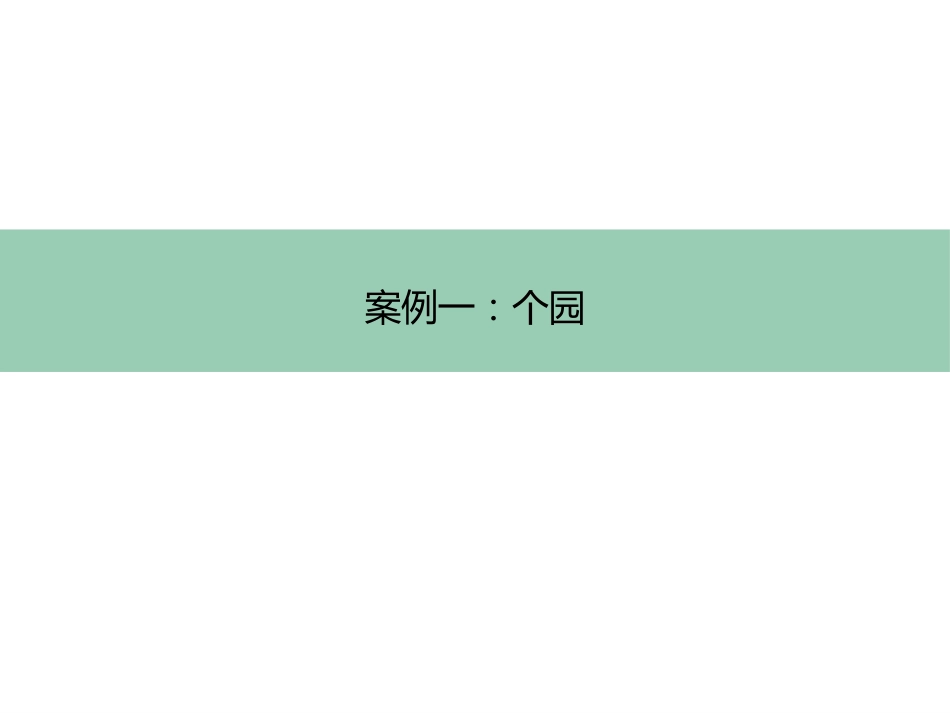 案例一：个园